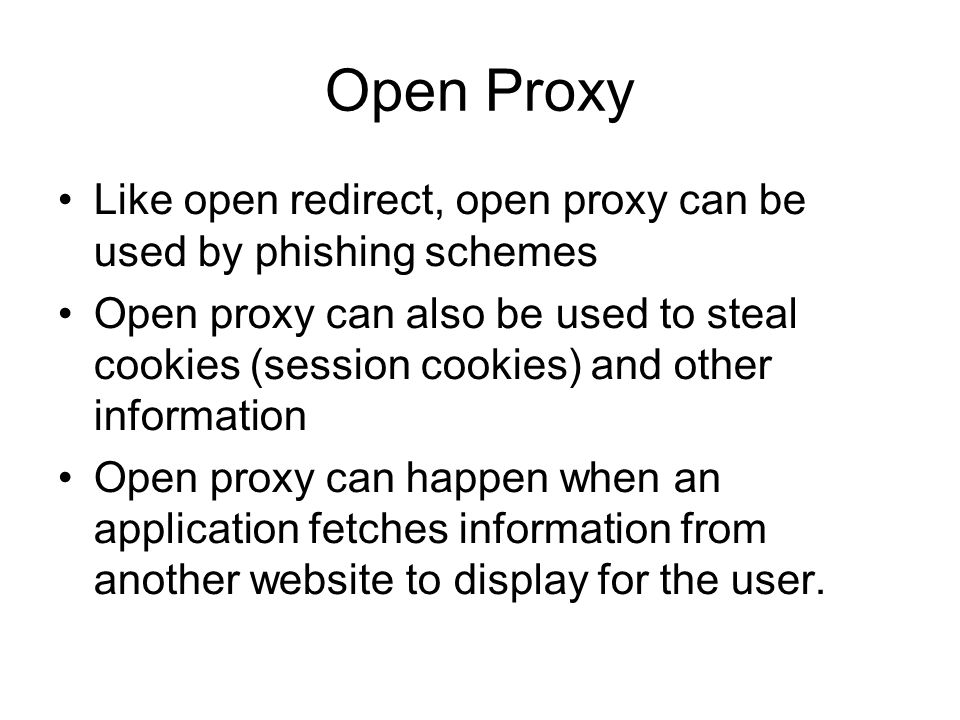 Open Proxy

• Like open redirect, open proxy can be used by phishing schemes

• Open proxy can also be used to steal cookies (session cookies) and other information

• Open proxy can happen when an application fetches information from another website to display for the user.